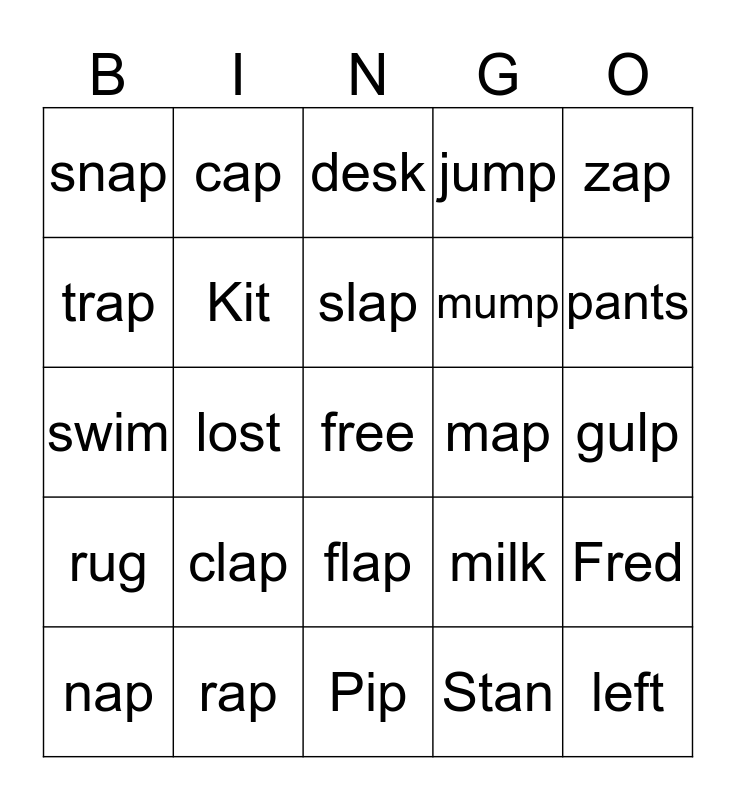 | B | I | N | G | O |
|---|---|---|---|---|
| snap | cap | desk | jump | zap |
| trap | Kit | slap | mump | pants |
| swim | lost | free | map | gulp |
| rug | clap | flap | milk | Fred |
| nap | rap | Pip | Stan | left |